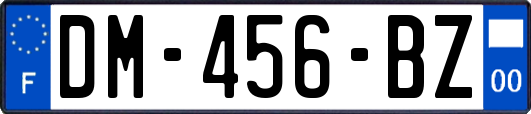 F

DM-456-BZ

00